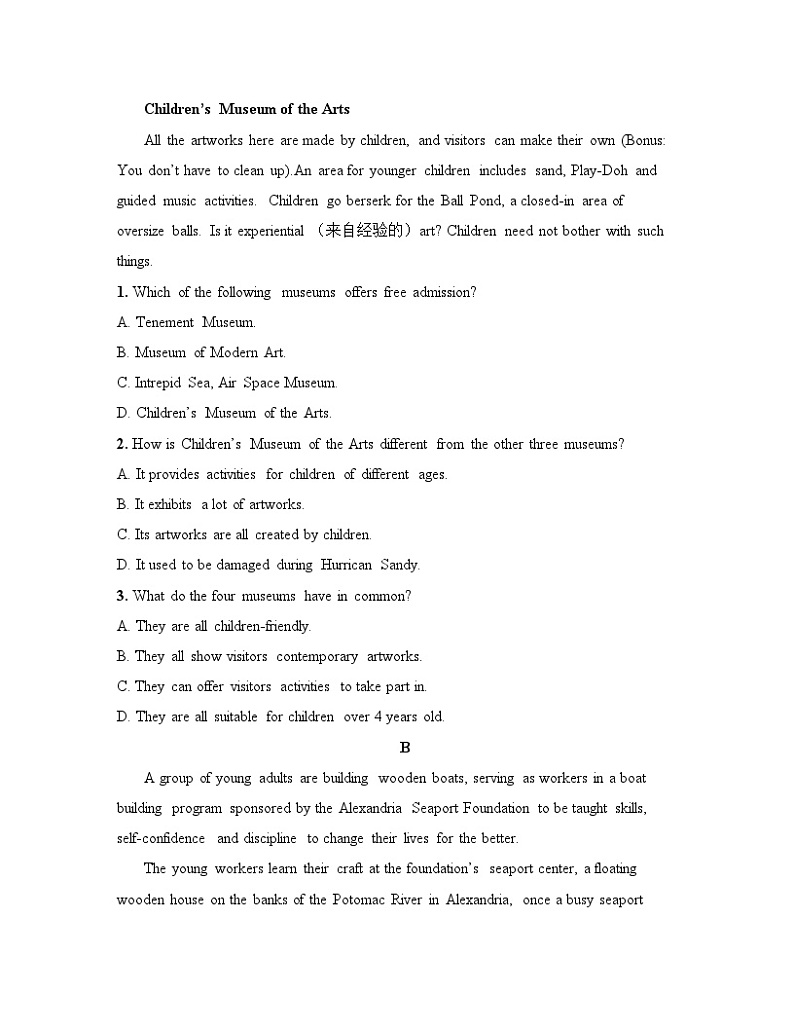 Children's Museum of the Arts

All the artworks here are made by children, and visitors can make their own (Bonus: You don't have to clean up).An area for younger children includes sand, Play-Doh and guided music activities. Children go berserk for the Ball Pond, a closed-in area of oversize balls. Is it experiential （来自经验的）art? Children need not bother with such things.

1. Which of the following museums offers free admission?

A. Tenement Museum.

B. Museum of Modern Art.

C. Intrepid Sea, Air Space Museum.

D. Children's Museum of the Arts.

2. How is Children's Museum of the Arts different from the other three museums?

A. It provides activities for children of different ages.

B. It exhibits a lot of artworks.

C. Its artworks are all created by children.

D. It used to be damaged during Hurrican Sandy.

3. What do the four museums have in common?

A. They are all children-friendly.

B. They all show visitors contemporary artworks.

C. They can offer visitors activities to take part in.

D. They are all suitable for children over 4 years old.

B

A group of young adults are building wooden boats, serving as workers in a boat building program sponsored by the Alexandria Seaport Foundation to be taught skills, self-confidence and discipline to change their lives for the better.

The young workers learn their craft at the foundation's seaport center, a floating wooden house on the banks of the Potomac River in Alexandria, once a busy seaport